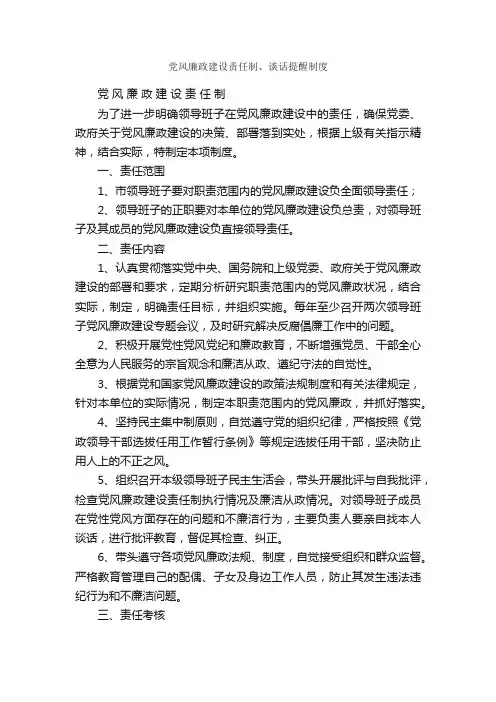 党风廉政建设责任制、谈话提醒制度

党风廉政建设责任制

为了进一步明确领导班子在党风廉政建设中的责任，确保党委、政府关于党风廉政建设的决策、部署落到实处，根据上级有关指示精神，结合实际，特制定本项制度。

一、责任范围

1、市领导班子要对职责范围内的党风廉政建设负全面领导责任；

2、领导班子的正职要对本单位的党风廉政建设负总责，对领导班子及其成员的党风廉政建设负直接领导责任。

二、责任内容

1、认真贯彻落实党中央、国务院和上级党委、政府关于党风廉政建设的部署和要求，定期分析研究职责范围内的党风廉政状况，结合实际，制定，明确责任目标，并组织实施。每年至少召开两次领导班子党风廉政建设专题会议，及时研究解决反腐倡廉工作中的问题。

2、积极开展党性党风党纪和廉政教育，不断增强党员、干部全心全意为人民服务的宗旨观念和廉洁从政、遵纪守法的自觉性。

3、根据党和国家党风廉政建设的政策法规制度和有关法律规定，针对本单位的实际情况，制定本职责范围内的党风廉政，并抓好落实。

4、坚持民主集中制原则，自觉遵守党的组织纪律，严格按照《党政领导干部选拔任用工作暂行条例》等规定选拔任用干部，坚决防止用人上的不正之风。

5、组织召开本级领导班子民主生活会，带头开展批评与自我批评，检查党风廉政建设责任制执行情况及廉洁从政情况。对领导班子成员在党性党风方面存在的问题和不廉洁行为，主要负责人要亲自找本人谈话，进行批评教育，督促其检查、纠正。

6、带头遵守各项党风廉政法规、制度，自觉接受组织和群众监督。严格教育管理自己的配偶、子女及身边工作人员，防止其发生违法违纪行为和不廉洁问题。

三、责任考核